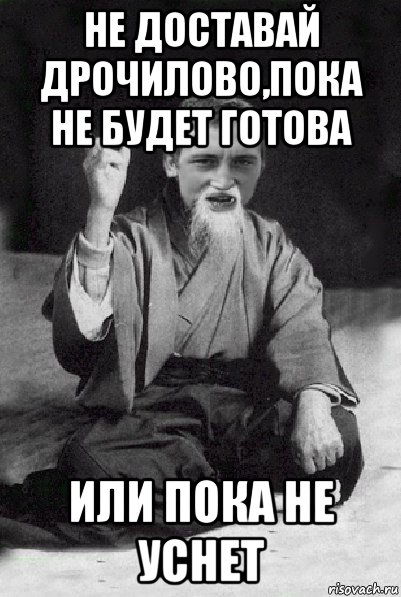 НЕ ДОСТАВАЙ ДРОЧИЛОВО,ПОКА НЕ БУДЕТ ГОТОВА

ИЛИ ПОКА НЕ УСНЕТ

risovach.ru